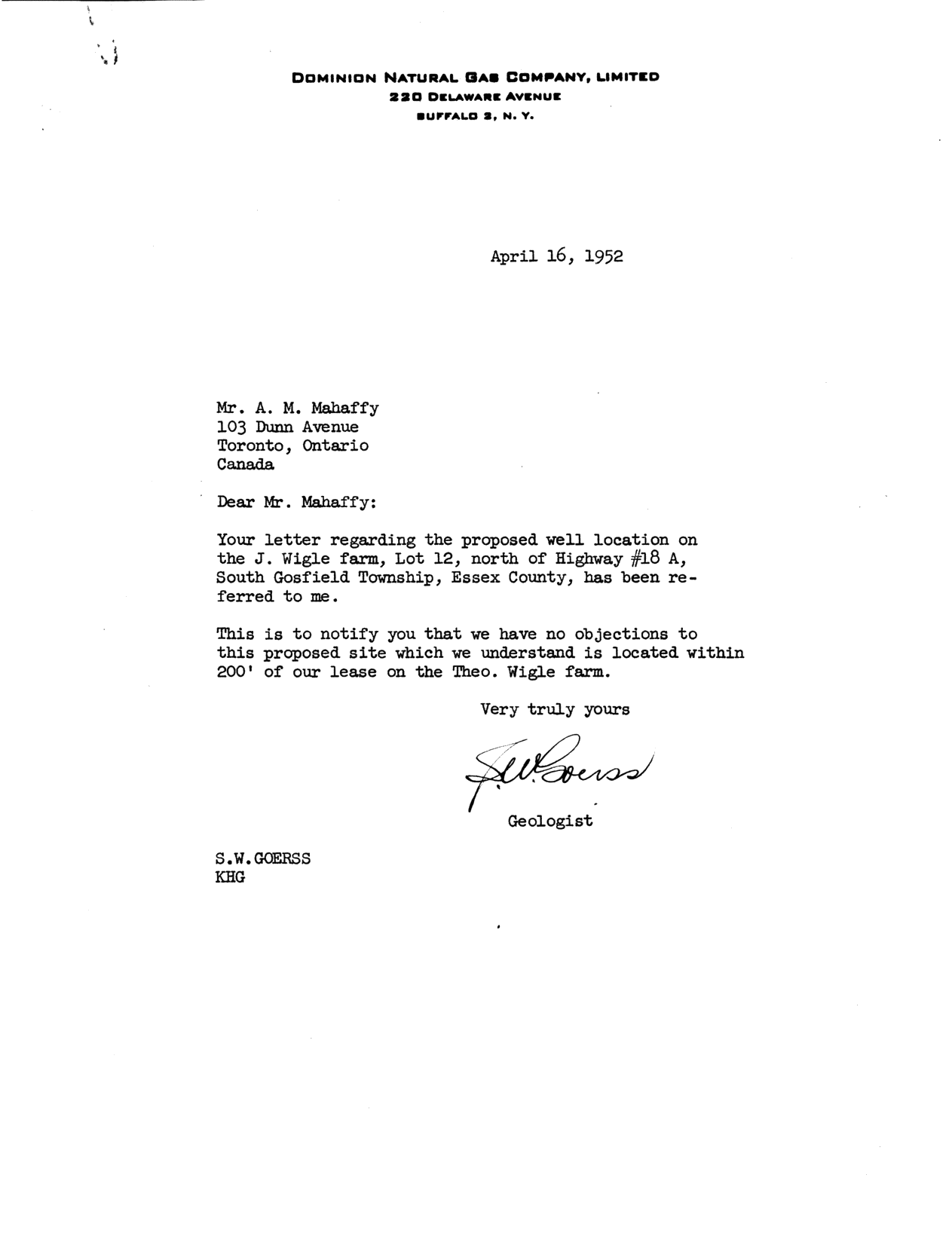 DOMINION NATURAL GAS COMPANY, LIMITED
220 DELAWARE AVENUE
BUFFALO 2, N. Y.

April 16, 1952

Mr. A. M. Mahaffy
103 Dunn Avenue
Toronto, Ontario
Canada

Dear Mr. Mahaffy:

Your letter regarding the proposed well location on the J. Wigle farm, Lot 12, north of Highway #18 A, South Gosfield Township, Essex County, has been referred to me.

This is to notify you that we have no objections to this proposed site which we understand is located within 200' of our lease on the Theo. Wigle farm.

Very truly yours

S.W. Goerss

Geologist

S.W.GOERSS
KHG